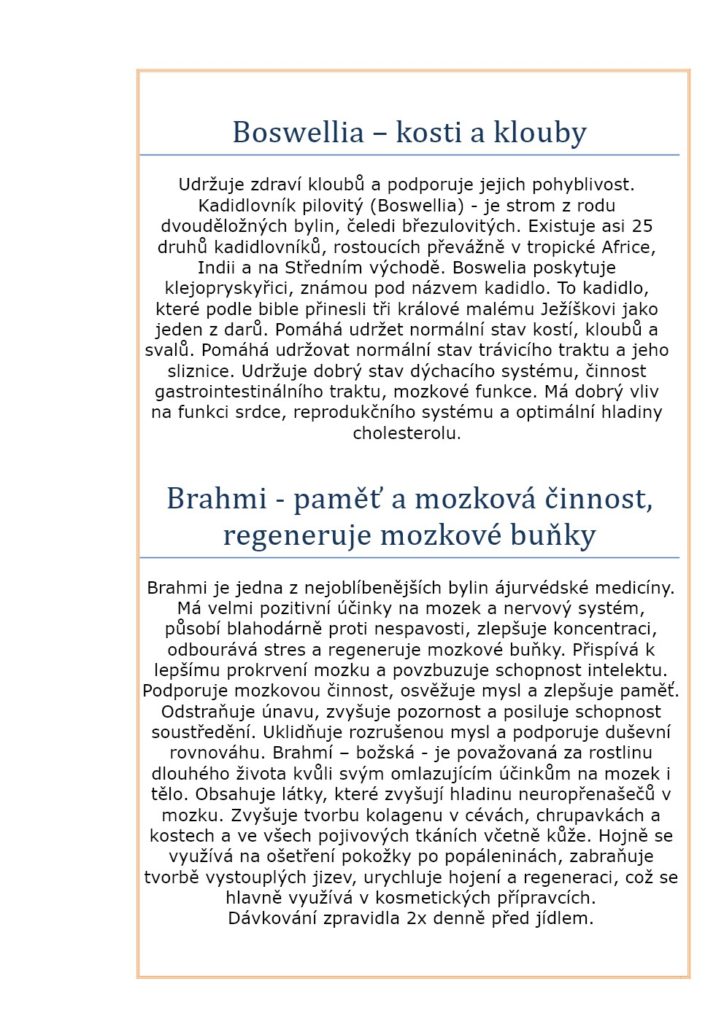 Boswellia – kosti a klouby

Udržuje zdraví kloubů a podporuje jejich pohyblivost. Kadidlovník pilovitý (Boswellia) - je strom z rodu dvouděložných bylin, čeledi březulovitých. Existuje asi 25 druhů kadidlovníků, rostoucích převážně v tropické Africe, Indii a na Středním východě. Boswelia poskytuje klejopryskyřici, známou pod názvem kadidlo. To kadidlo, které podle bible přinesli tři králové malému Ježíškovi jako jeden z darů. Pomáhá udržet normální stav kostí, kloubů a svalů. Pomáhá udržovat normální stav trávicího traktu a jeho sliznice. Udržuje dobrý stav dýchacího systému, činnost gastrointestinálního traktu, mozkové funkce. Má dobrý vliv na funkci srdce, reprodukčního systému a optimální hladiny cholesterolu.

Brahmi - paměť a mozková činnost, regeneruje mozkové buňky

Brahmi je jedna z nejoblíbenějších bylin ájurvédské medicíny. Má velmi pozitivní účinky na mozek a nervový systém, působí blahodárně proti nespavosti, zlepšuje koncentraci, odbourává stres a regeneruje mozkové buňky. Přispívá k lepšímu prokrvení mozku a povzbuzuje schopnost intelektu. Podporuje mozkovou činnost, osvěžuje mysl a zlepšuje paměť. Odstraňuje únavu, zvyšuje pozornost a posiluje schopnost soustředění. Uklidňuje rozrušenou mysl a podporuje duševní rovnováhu. Brahmí – božská - je považovaná za rostlinu dlouhého života kvůli svým omlazujícím účinkům na mozek i tělo. Obsahuje látky, které zvyšují hladinu neuropřenašečů v mozku. Zvyšuje tvorbu kolagenu v cévách, chrupavkách a kostech a ve všech pojivových tkáních včetně kůže. Hojně se využívá na ošetření pokožky po popáleninách, zabraňuje tvorbě vystouplých jizev, urychluje hojení a regeneraci, což se hlavně využívá v kosmetických přípravcích.
Dávkování zpravidla 2x denně před jídlem.